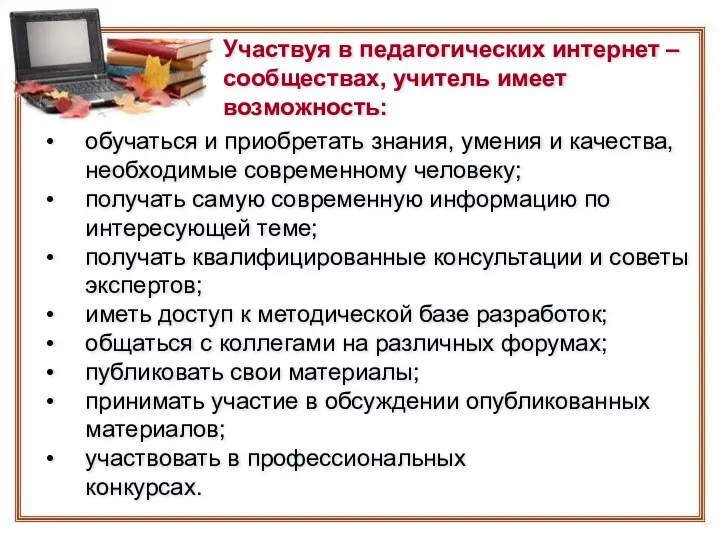 Участвуя в педагогических интернет – сообществах, учитель имеет возможность:

• обучаться и приобретать знания, умения и качества, необходимые современному человеку;
• получать самую современную информацию по интересующей теме;
• получать квалифицированные консультации и советы экспертов;
• иметь доступ к методической базе разработок;
• общаться с коллегами на различных форумах;
• публиковать свои материалы;
• принимать участие в обсуждении опубликованных материалов;
• участвовать в профессиональных конкурсах.